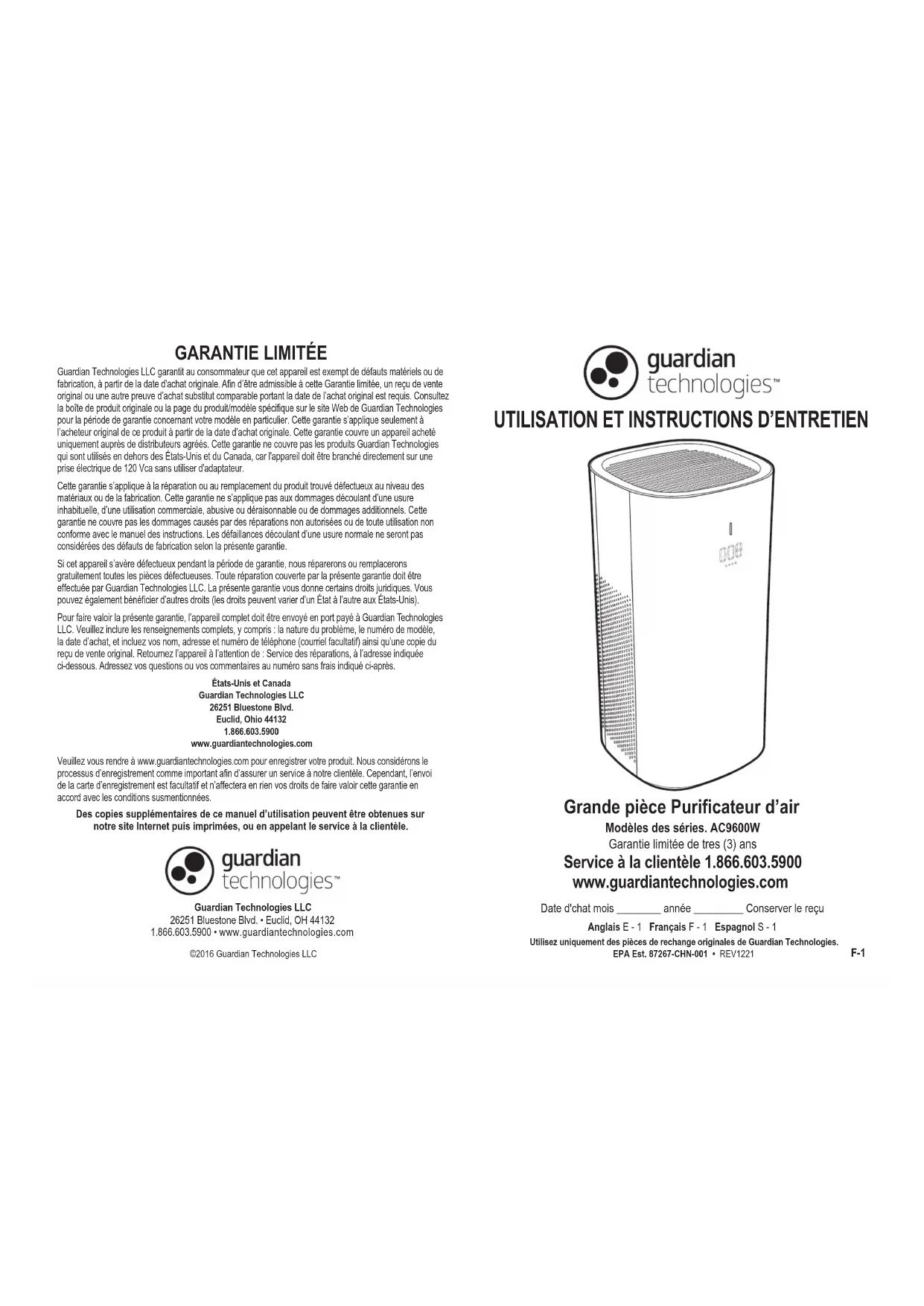 GARANTIE LIMITÉE

Guardian Technologies LLC garantit au consommateur que cet appareil est exempt de défauts matériels ou de fabrication, à partir de la date d'achat originale. Afin d'être admissible à cette Garantie limitée, un reçu de vente original ou une autre preuve d'achat substitut comparable portant la date de l'achat original est requis. Consultez la boîte de produit originale ou la page du produit/modèle spécifique sur le site Web de Guardian Technologies pour la période de garantie concernant votre modèle en particulier. Cette garantie s'applique seulement à l'acheteur original de ce produit à partir de la date d'achat originale. Cette garantie couvre un appareil acheté uniquement auprès de distributeurs agréés. Cette garantie ne couvre pas les produits Guardian Technologies qui sont utilisés en dehors des États-Unis et du Canada, car l'appareil doit être branché directement sur une prise électrique de 120 Vca sans utiliser d'adaptateur.

Cette garantie s'applique à la réparation ou au remplacement du produit trouvé défectueux au niveau des matériaux ou de la fabrication. Cette garantie ne s'applique pas aux dommages découlant d'une usure inhabituelle, d'une utilisation commerciale, abusive ou déraisonnable ou de dommages additionnels. Cette garantie ne couvre pas les dommages causés par des réparations non autorisées ou de toute utilisation non conforme avec le manuel des instructions. Les défaillances découlant d'une usure normale ne seront pas considérées des défauts de fabrication selon la présente garantie.

Si cet appareil s'avère défectueux pendant la période de garantie, nous réparerons ou remplacerons gratuitement toutes les pièces défectueuses. Toute réparation couverte par la présente garantie doit être effectuée par Guardian Technologies LLC. La présente garantie vous donne certains droits juridiques. Vous pouvez également bénéficier d'autres droits (les droits peuvent varier d'un État à l'autre aux États-Unis).

Pour faire valoir la présente garantie, l'appareil complet doit être envoyé en port payé à Guardian Technologies LLC. Veuillez inclure les renseignements complets, y compris : la nature du problème, le numéro de modèle, la date d'achat, et incluez vos nom, adresse et numéro de téléphone (courriel facultatif) ainsi qu'une copie du reçu de vente original. Retournez l'appareil à l'attention de : Service des réparations, à l'adresse indiquée ci-dessous. Adressez vos questions ou vos commentaires au numéro sans frais indiqué ci-après.

États-Unis et Canada
Guardian Technologies LLC
26251 Bluestone Blvd.
Euclid, Ohio 44132
1.866.603.5900
www.guardiantechnologies.com

Veuillez vous rendre à www.guardiantechnologies.com pour enregistrer votre produit. Nous considérons le processus d'enregistrement comme important afin d'assurer un service à notre clientèle. Cependant, l'envoi de la carte d'enregistrement est facultatif et n'affectera en rien vos droits de faire valoir cette garantie en accord avec les conditions susmentionnées.

Des copies supplémentaires de ce manuel d'utilisation peuvent être obtenues sur notre site Internet puis imprimées, ou en appelant le service à la clientèle.

guardian technologies™

Guardian Technologies LLC
26251 Bluestone Blvd. • Euclid, OH 44132
1.866.603.5900 • www.guardiantechnologies.com

©2016 Guardian Technologies LLC

guardian technologies™

UTILISATION ET INSTRUCTIONS D'ENTRETIEN

Grande pièce Purificateur d'air
Modèles des séries. AC9600W
Garantie limitée de tres (3) ans
Service à la clientèle 1.866.603.5900
www.guardiantechnologies.com

Date d'chat mois ________ année _________ Conserver le reçu

Anglais E - 1 Français F - 1 Espagnol S - 1

Utilisez uniquement des pièces de rechange originales de Guardian Technologies.
EPA Est. 87267-CHN-001 • REV1221

F-1